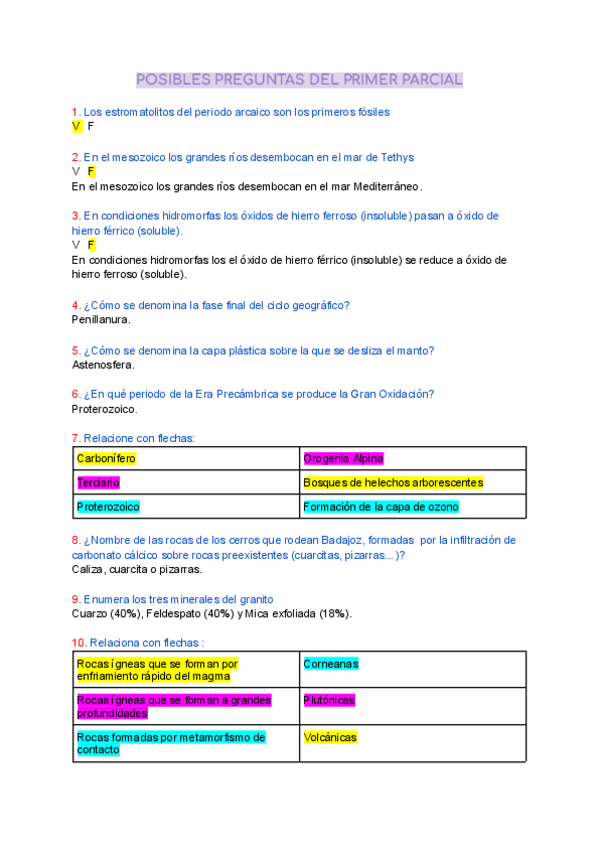 POSIBLES PREGUNTAS DEL PRIMER PARCIAL

1. Los estromatolitos del periodo arcaico son los primeros fósiles
V F

2. En el mesozoico los grandes ríos desembocan en el mar de Tethys
V F
En el mesozoico los grandes ríos desembocan en el mar Mediterráneo.

3. En condiciones hidromorfas los óxidos de hierro ferroso (insoluble) pasan a óxido de hierro férrico (soluble).
V F
En condiciones hidromorfas los el óxido de hierro férrico (insoluble) se reduce a óxido de hierro ferroso (soluble).

4. ¿Cómo se denomina la fase final del ciclo geográfico?
Penillanura.

5. ¿Cómo se denomina la capa plástica sobre la que se desliza el manto?
Astenosfera.

6. ¿En qué periodo de la Era Precámbrica se produce la Gran Oxidación?
Proterozoico.

7. Relacione con flechas:

| Carbonífero | Orogenia Alpina |
|---|---|
| Terciario | Bosques de helechos arborescentes |
| Proterozoico | Formación de la capa de ozono |

8. ¿Nombre de las rocas de los cerros que rodean Badajoz, formadas por la infiltración de carbonato cálcico sobre rocas preexistentes (cuarcitas, pizarras...)?
Caliza, cuarcita o pizarras.

9. Enumera los tres minerales del granito
Cuarzo (40%), Feldespato (40%) y Mica exfoliada (18%).

10. Relaciona con flechas :

| Rocas ígneas que se forman por enfriamiento rápido del magma | Corneanas |
|---|---|
| Rocas ígneas que se forman a grandes profundidades | Plutónicas |
| Rocas formadas por metamorfismo de contacto | Volcánicas |